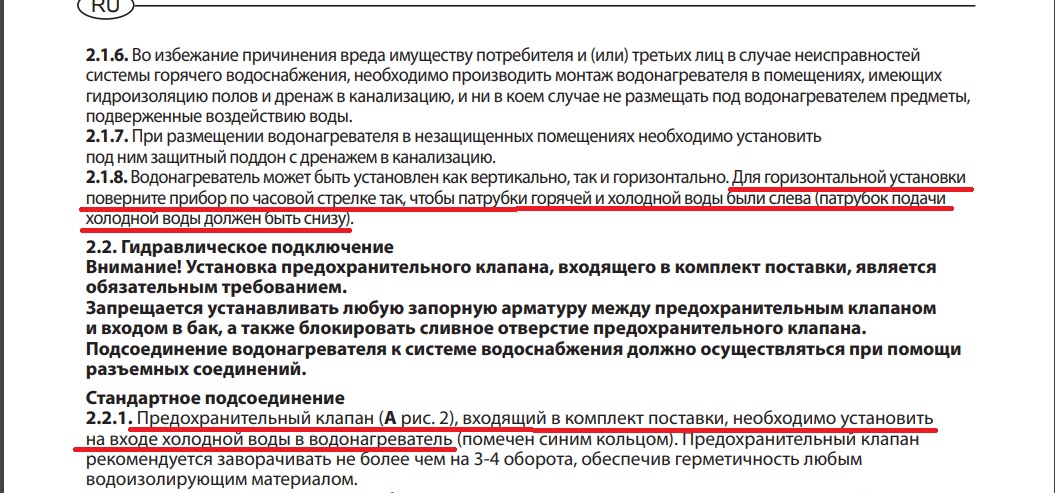 RU

2.1.6. Во избежание причинения вреда имуществу потребителя и (или) третьих лиц в случае неисправностей системы горячего водоснабжения, необходимо производить монтаж водонагревателя в помещениях, имеющих гидроизоляцию полов и дренаж в канализацию, и ни в коем случае не размещать под водонагревателем предметы, подверженные воздействию воды.
2.1.7. При размещении водонагревателя в незащищенных помещениях необходимо установить под ним защитный поддон с дренажем в канализацию.
2.1.8. Водонагреватель может быть установлен как вертикально, так и горизонтально. Для горизонтальной установки поверните прибор по часовой стрелке так, чтобы патрубки горячей и холодной воды были слева (патрубок подачи холодной воды должен быть снизу).

2.2. Гидравлическое подключение
Внимание! Установка предохранительного клапана, входящего в комплект поставки, является обязательным требованием.
Запрещается устанавливать любую запорную арматуру между предохранительным клапаном и входом в бак, а также блокировать сливное отверстие предохранительного клапана.
Подсоединение водонагревателя к системе водоснабжения должно осуществляться при помощи разъемных соединений.

Стандартное подсоединение
2.2.1. Предохранительный клапан (A рис. 2), входящий в комплект поставки, необходимо установить на входе холодной воды в водонагреватель (помечен синим кольцом). Предохранительный клапан рекомендуется заворачивать не более чем на 3-4 оборота, обеспечив герметичность любым водоизолирующим материалом.